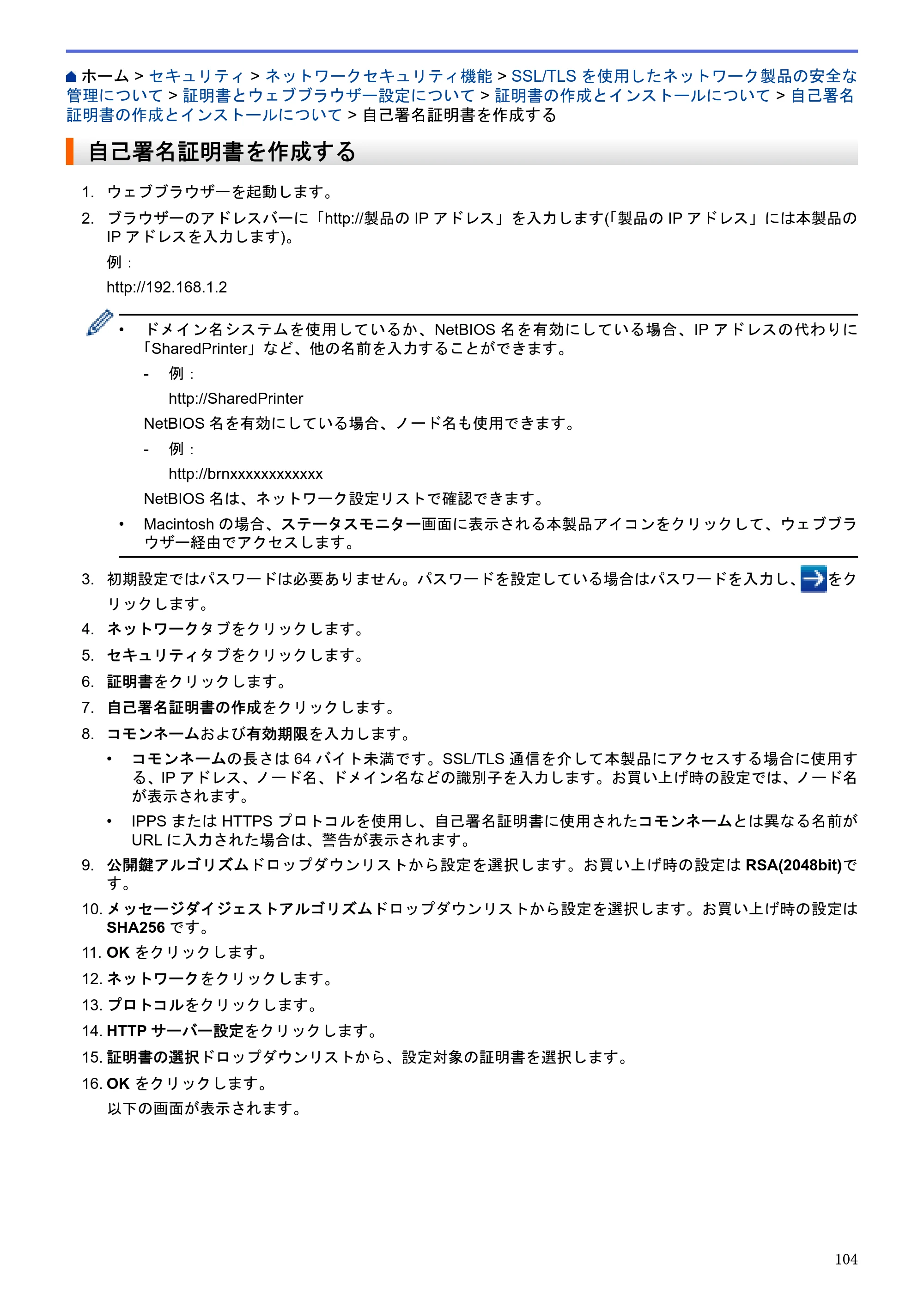 ホーム > セキュリティ > ネットワークセキュリティ機能 > SSL/TLSを使用したネットワーク製品の安全な管理について > 証明書とウェブブラウザー設定について > 証明書の作成とインストールについて > 自己署名証明書の作成とインストールについて > 自己署名証明書を作成する

自己署名証明書を作成する

1. ウェブブラウザーを起動します。

2. ブラウザーのアドレスバーに「http://製品のIPアドレス」を入力します(「製品のIPアドレス」には本製品のIPアドレスを入力します)。

例：

http://192.168.1.2

• ドメイン名システムを使用しているか、NetBIOS名を有効にしている場合、IPアドレスの代わりに「SharedPrinter」など、他の名前を入力することができます。

- 例：

http://SharedPrinter

NetBIOS名を有効にしている場合、ノード名も使用できます。

- 例：

http://brnxxxxxxxxxxxx

NetBIOS名は、ネットワーク設定リストで確認できます。

• Macintoshの場合、ステータスモニター画面に表示される本製品アイコンをクリックして、ウェブブラウザー経由でアクセスします。

3. 初期設定ではパスワードは必要ありません。パスワードを設定している場合はパスワードを入力し、をクリックします。

4. ネットワークタブをクリックします。

5. セキュリティタブをクリックします。

6. 証明書をクリックします。

7. 自己署名証明書の作成をクリックします。

8. コモンネームおよび有効期限を入力します。

• コモンネームの長さは64バイト未満です。SSL/TLS通信を介して本製品にアクセスする場合に使用する、IPアドレス、ノード名、ドメイン名などの識別子を入力します。お買い上げ時の設定では、ノード名が表示されます。

• IPPSまたはHTTPSプロトコルを使用し、自己署名証明書に使用されたコモンネームとは異なる名前がURLに入力された場合は、警告が表示されます。

9. 公開鍵アルゴリズムドロップダウンリストから設定を選択します。お買い上げ時の設定はRSA(2048bit)です。

10. メッセージダイジェストアルゴリズムドロップダウンリストから設定を選択します。お買い上げ時の設定はSHA256です。

11. OKをクリックします。

12. ネットワークをクリックします。

13. プロトコルをクリックします。

14. HTTPサーバー設定をクリックします。

15. 証明書の選択ドロップダウンリストから、設定対象の証明書を選択します。

16. OKをクリックします。

以下の画面が表示されます。

104